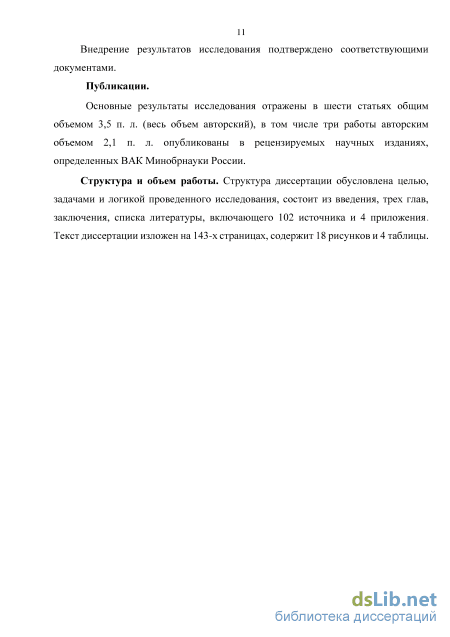 11

Внедрение результатов исследования подтверждено соответствующими документами.

Публикации.

Основные результаты исследования отражены в шести статьях общим объемом 3,5 п. л. (весь объем авторский), в том числе три работы авторским объемом 2,1 п. л. опубликованы в рецензируемых научных изданиях, определенных ВАК Минобрнауки России.

Структура и объем работы. Структура диссертации обусловлена целью, задачами и логикой проведенного исследования, состоит из введения, трех глав, заключения, списка литературы, включающего 102 источника и 4 приложения. Текст диссертации изложен на 143-х страницах, содержит 18 рисунков и 4 таблицы.

dsLib.net
библиотека диссертаций